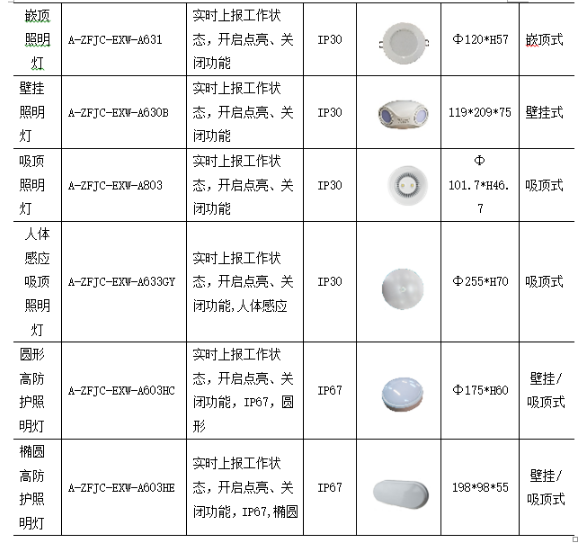 | 嵌顶照明灯 | A-ZFJC-EXW-A631 | 实时上报工作状态，开启点亮、关闭功能 | IP30 |  | Φ120*H57 | 嵌顶式 |
|---|---|---|---|---|---|---|
| 壁挂照明灯 | A-ZFJC-EXW-A630B | 实时上报工作状态，开启点亮、关闭功能 | IP30 |  | 119*209*75 | 壁挂式 |
| 吸顶照明灯 | A-ZFJC-EXW-A803 | 实时上报工作状态，开启点亮、关闭功能 | IP30 |  | Φ101.7*H46.7 | 吸顶式 |
| 人体感应吸顶照明灯 | A-ZFJC-EXW-A633GY | 实时上报工作状态，开启点亮、关闭功能,人体感应 | IP30 |  | Φ255*H70 | 吸顶式 |
| 圆形高防护照明灯 | A-ZFJC-EXW-A603HC | 实时上报工作状态，开启点亮、关闭功能，IP67，圆形 | IP67 |  | Φ175*H60 | 壁挂/吸顶式 |
| 椭圆高防护照明灯 | A-ZFJC-EXW-A603HE | 实时上报工作状态，开启点亮、关闭功能，IP67,椭圆 | IP67 |  | 198*98*55 | 壁挂/吸顶式 |